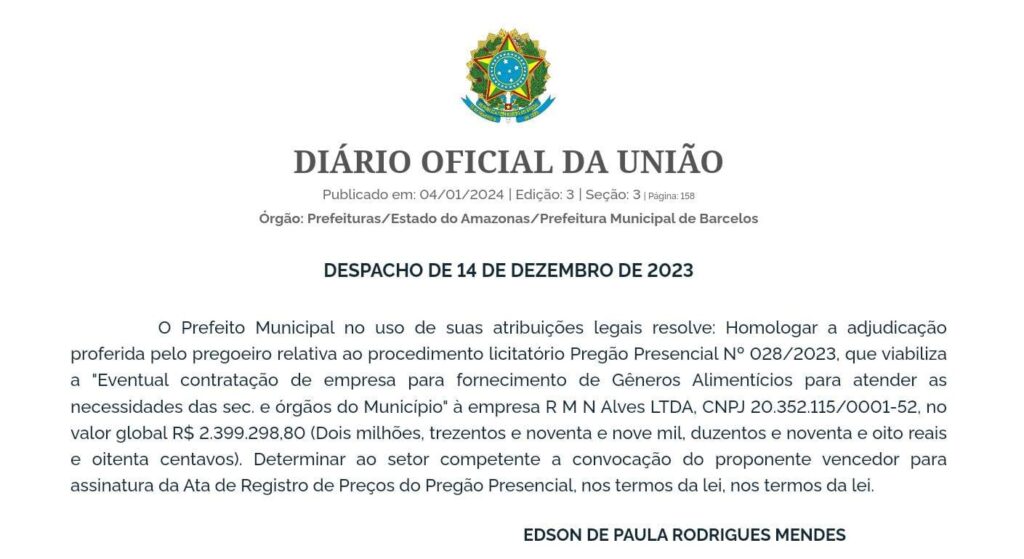 DIÁRIO OFICIAL DA UNIÃO

Publicado em: 04/01/2024 | Edição: 3 | Seção: 3 | Página: 158

Órgão: Prefeituras/Estado do Amazonas/Prefeitura Municipal de Barcelos

DESPACHO DE 14 DE DEZEMBRO DE 2023

O Prefeito Municipal no uso de suas atribuições legais resolve: Homologar a adjudicação proferida pelo pregoeiro relativa ao procedimento licitatório Pregão Presencial Nº 028/2023, que viabiliza a "Eventual contratação de empresa para fornecimento de Gêneros Alimentícios para atender as necessidades das sec. e órgãos do Município" à empresa R M N Alves LTDA, CNPJ 20.352.115/0001-52, no valor global R$ 2.399.298,80 (Dois milhões, trezentos e noventa e nove mil, duzentos e noventa e oito reais e oitenta centavos). Determinar ao setor competente a convocação do proponente vencedor para assinatura da Ata de Registro de Preços do Pregão Presencial, nos termos da lei, nos termos da lei.

EDSON DE PAULA RODRIGUES MENDES